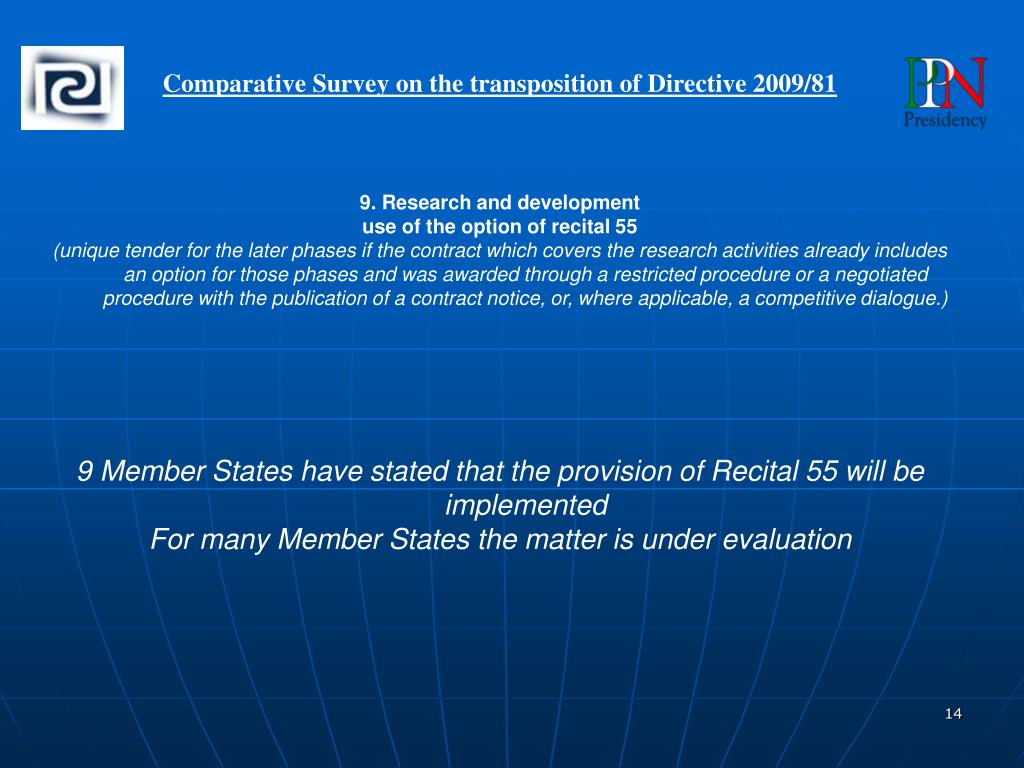 Comparative Survey on the transposition of Directive 2009/81

PPN
Presidency

9. Research and development
use of the option of recital 55
(unique tender for the later phases if the contract which covers the research activities already includes an option for those phases and was awarded through a restricted procedure or a negotiated procedure with the publication of a contract notice, or, where applicable, a competitive dialogue.)

9 Member States have stated that the provision of Recital 55 will be implemented
For many Member States the matter is under evaluation

14